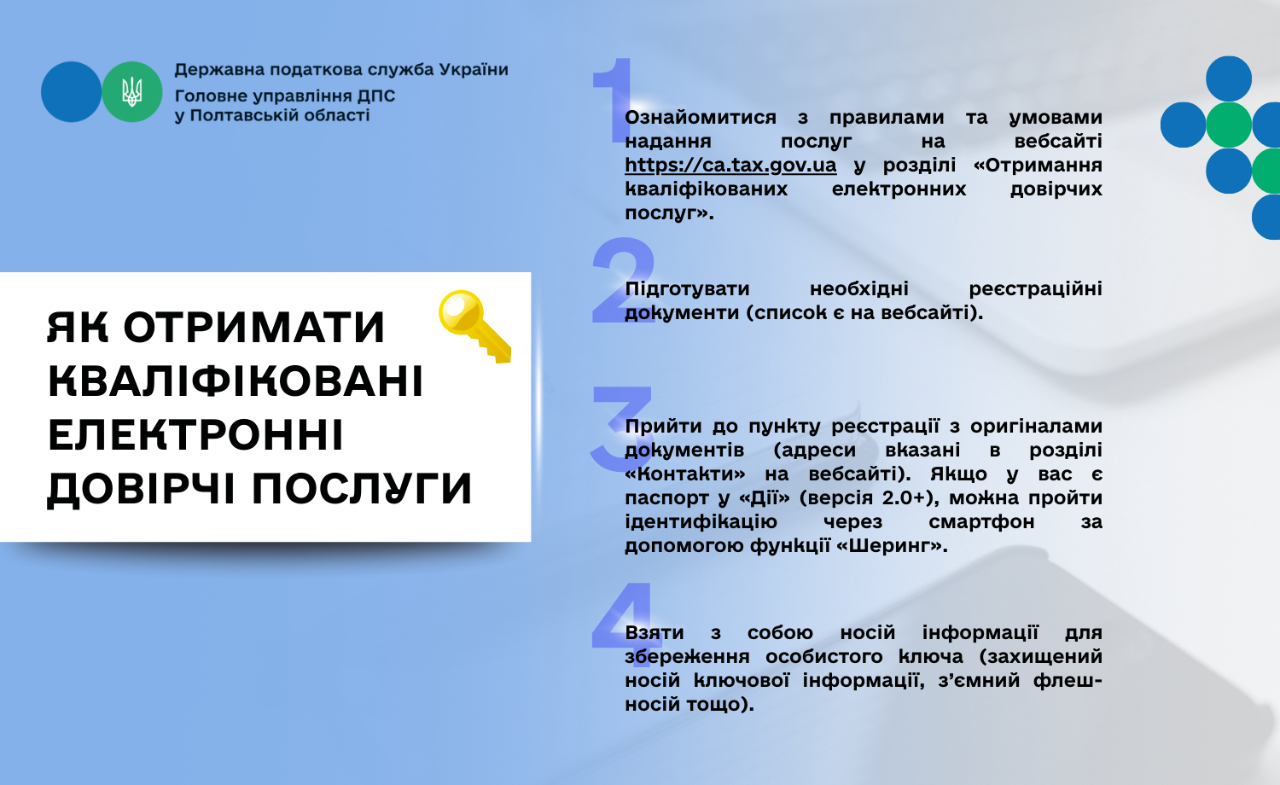 Державна податкова служба України
Головне управління ДПС у Полтавській області

ЯК ОТРИМАТИ КВАЛІФІКОВАНІ ЕЛЕКТРОННІ ДОВІРЧІ ПОСЛУГИ

1
Ознайомитися з правилами та умовами надання послуг на вебсайті https://ca.tax.gov.ua у розділі «Отримання кваліфікованих електронних довірчих послуг».

2
Підготувати необхідні реєстраційні документи (список є на вебсайті).

3
Прийти до пункту реєстрації з оригіналами документів (адреси вказані в розділі «Контакти» на вебсайті). Якщо у вас є паспорт у «Дії» (версія 2.0+), можна пройти ідентифікацію через смартфон за допомогою функції «Шеринг».

4
Взяти з собою носій інформації для збереження особистого ключа (захищений носій ключової інформації, з'ємний флеш-носій тощо).